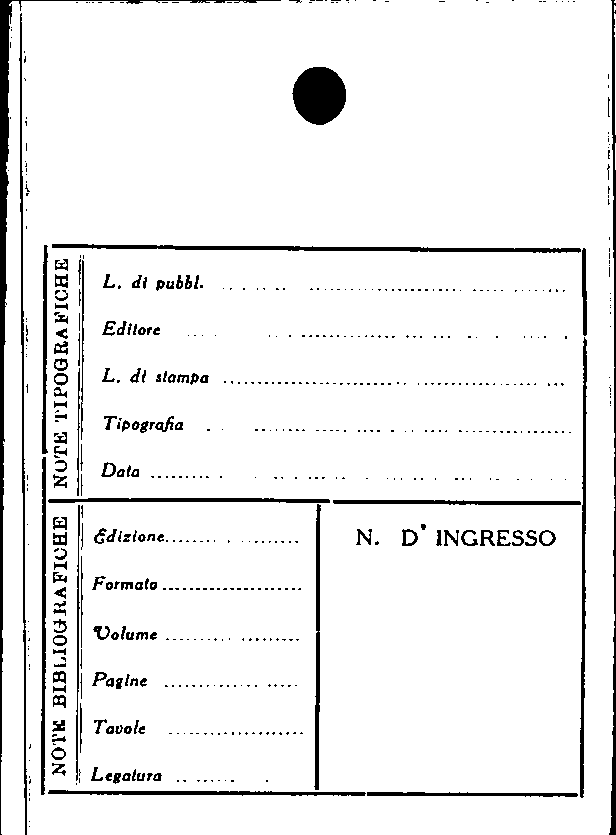 NOTE TIPOGRAFICHE

L. di pubbl. ____

Editore ____

L. di stampa ____

Tipografia ____

Data ____

NOTE BIBLIOGRAFICHE

Edizione ____

Formato ____

Volume ____

Pagine ____

Tavole ____

Legatura ____

N. D' INGRESSO